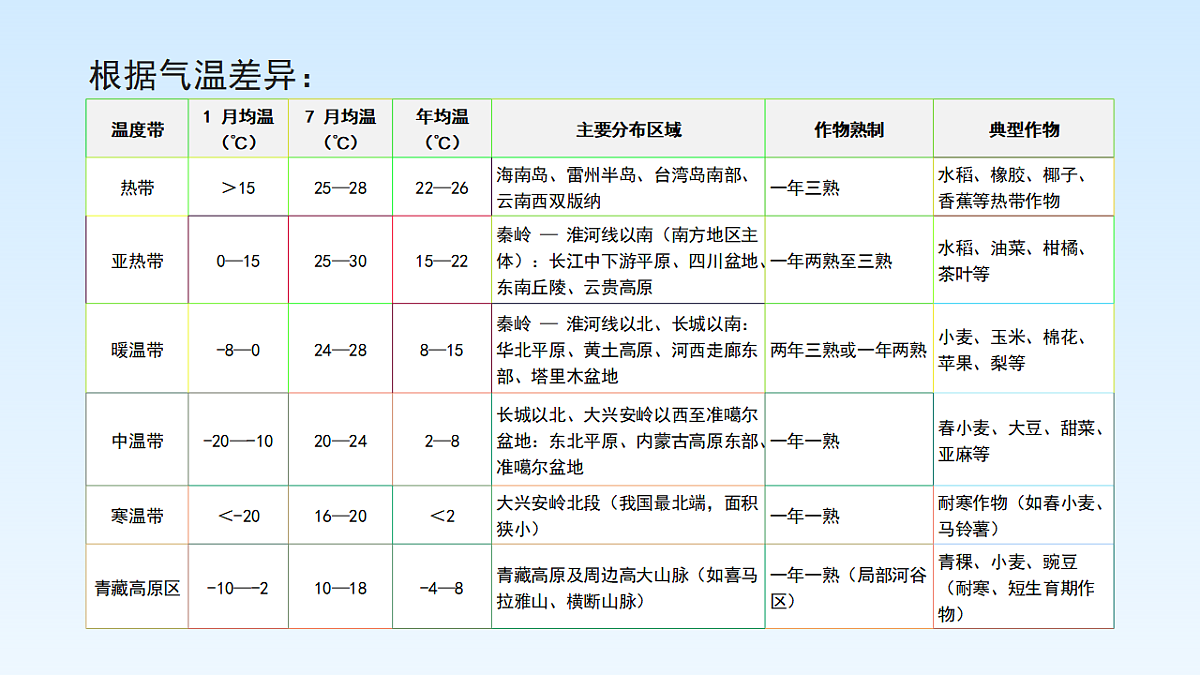 根据气温差异：

| 温度带 | 1 月均温（℃） | 7 月均温（℃） | 年均温（℃） | 主要分布区域 | 作物熟制 | 典型作物 |
|---|---|---|---|---|---|---|
| 热带 | ＞15 | 25—28 | 22—26 | 海南岛、雷州半岛、台湾岛南部、云南西双版纳 | 一年三熟 | 水稻、橡胶、椰子、香蕉等热带作物 |
| 亚热带 | 0—15 | 25—30 | 15—22 | 秦岭 — 淮河线以南（南方地区主体）：长江中下游平原、四川盆地、东南丘陵、云贵高原 | 一年两熟至三熟 | 水稻、油菜、柑橘、茶叶等 |
| 暖温带 | -8—0 | 24—28 | 8—15 | 秦岭 — 淮河线以北、长城以南：华北平原、黄土高原、河西走廊东部、塔里木盆地 | 两年三熟或一年两熟 | 小麦、玉米、棉花、苹果、梨等 |
| 中温带 | -20—-10 | 20—24 | 2—8 | 长城以北、大兴安岭以西至准噶尔盆地：东北平原、内蒙古高原东部、准噶尔盆地 | 一年一熟 | 春小麦、大豆、甜菜、亚麻等 |
| 寒温带 | ＜-20 | 16—20 | ＜2 | 大兴安岭北段（我国最北端，面积狭小） | 一年一熟 | 耐寒作物（如春小麦、马铃薯） |
| 青藏高原区 | -10—-2 | 10—18 | -4—8 | 青藏高原及周边高大山脉（如喜马拉雅山、横断山脉） | 一年一熟（局部河谷区） | 青稞、小麦、豌豆（耐寒、短生育期作物） |